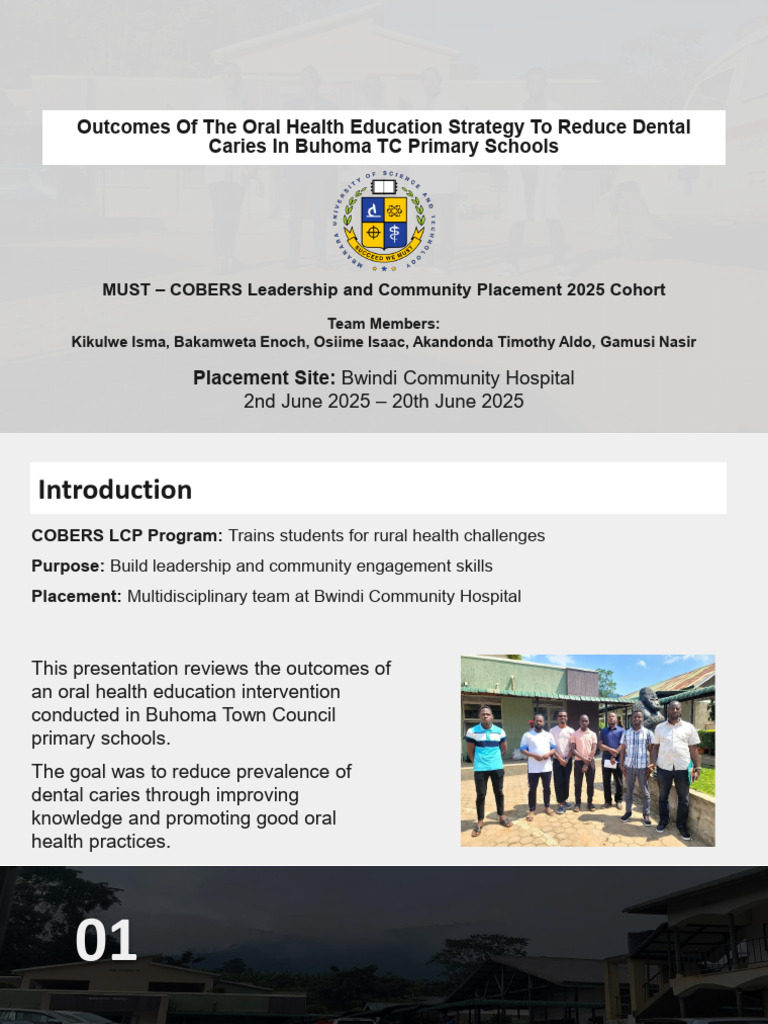 Outcomes Of The Oral Health Education Strategy To Reduce Dental Caries In Buhoma TC Primary Schools

MBARARA UNIVERSITY OF SCIENCE AND TECHNOLOGY
SUCCEED WE MUST

MUST – COBERS Leadership and Community Placement 2025 Cohort

Team Members:
Kikulwe Isma, Bakamweta Enoch, Osiime Isaac, Akandonda Timothy Aldo, Gamusi Nasir

Placement Site: Bwindi Community Hospital
2nd June 2025 – 20th June 2025

Introduction

COBERS LCP Program: Trains students for rural health challenges

Purpose: Build leadership and community engagement skills

Placement: Multidisciplinary team at Bwindi Community Hospital

This presentation reviews the outcomes of an oral health education intervention conducted in Buhoma Town Council primary schools.

The goal was to reduce prevalence of dental caries through improving knowledge and promoting good oral health practices.

01